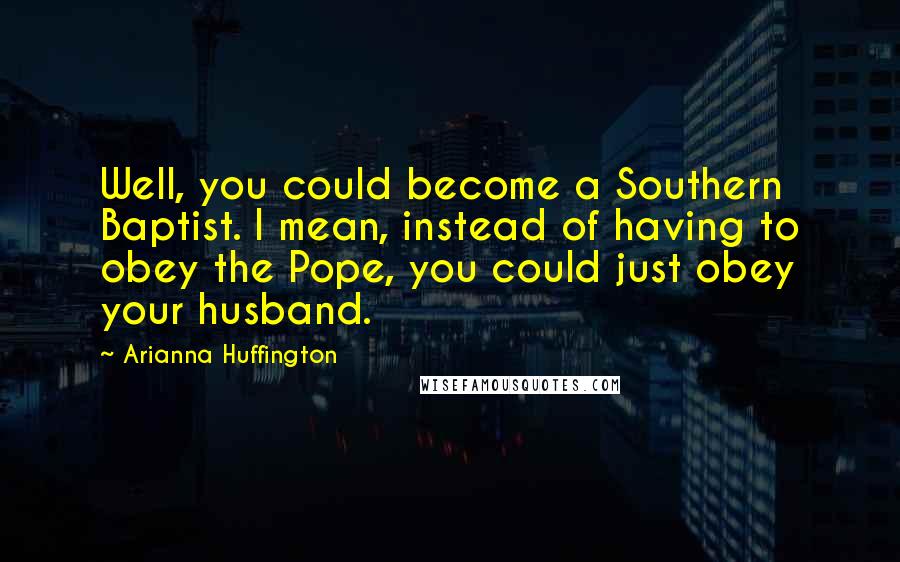 Well, you could become a Southern Baptist. I mean, instead of having to obey the Pope, you could just obey your husband.

~ Arianna Huffington

WISEFAMOUSQUOTES.COM